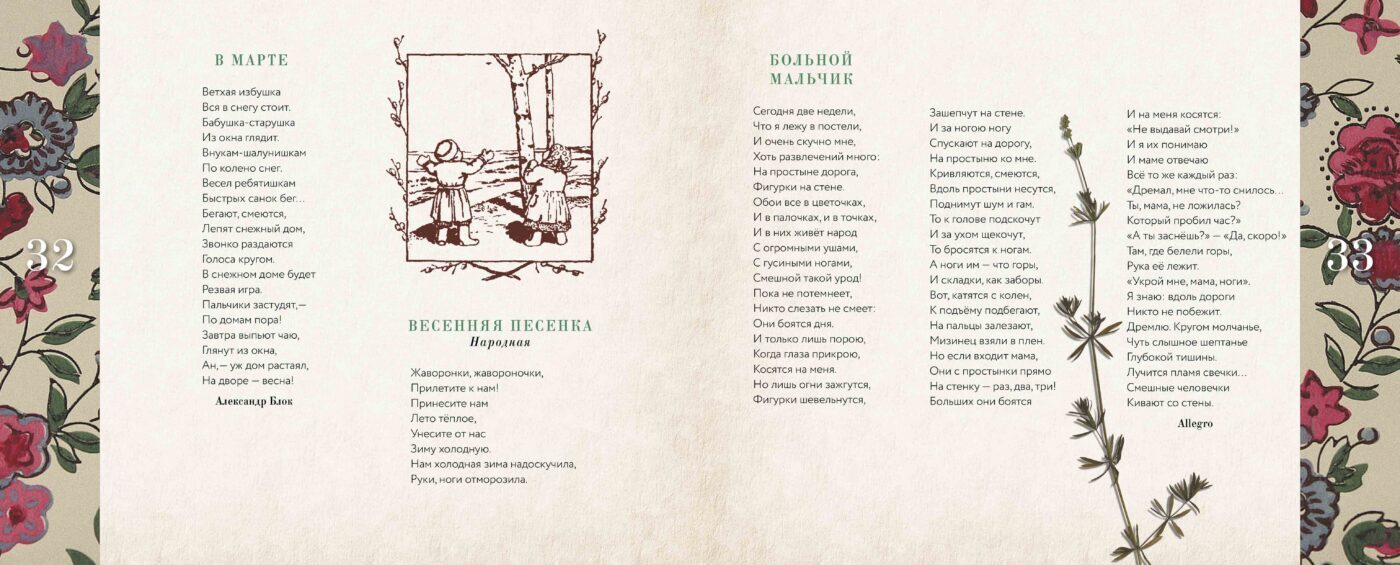 32

В МАРТЕ

Ветхая избушка
Вся в снегу стоит.
Бабушка-старушка
Из окна глядит.
Внукам-шалунишкам
По колено снег.
Весел ребятишкам
Быстрых санок бег...
Бегают, смеются,
Лепят снежный дом,
Звонко раздаются
Голоса кругом.
В снежном доме будет
Резвая игра.
Пальчики застудят,—
По домам пора!
Завтра выпьют чаю,
Глянут из окна,
Ан,— уж дом растаял,
На дворе — весна!

Александр Блок

ВЕСЕННЯЯ ПЕСЕНКА
Народная

Жаворонки, жавороночки,
Прилетите к нам!
Принесите нам
Лето тёплое,
Унесите от нас
Зиму холодную.
Нам холодная зима надоскучила,
Руки, ноги отморозила.

БОЛЬНОЙ МАЛЬЧИК

Сегодня две недели,
Что я лежу в постели,
И очень скучно мне,
Хоть развлечений много:
На простыне дорога,
Фигурки на стене.
Обои все в цветочках,
И в палочках, и в точках,
И в них живёт народ
С огромными ушами,
С гусиными ногами,
Смешной такой урод!
Пока не потемнеет,
Никто слезать не смеет:
Они боятся дня.
И только лишь порою,
Когда глаза прикрою,
Косятся на меня.
Но лишь огни зажгутся,
Фигурки шевельнутся,

Зашепчут на стене.
И за ногою ногу
Спускают на дорогу,
На простыню ко мне.
Кривляются, смеются,
Вдоль простыни несутся,
Поднимут шум и гам.
То к голове подскочут
И за ухом щекочут,
То бросятся к ногам.
А ноги им — что горы,
И складки, как заборы.
Вот, катятся с колен,
К подъёму подбегают,
На пальцы залезают,
Мизинец взяли в плен.
Но если входит мама,
Они с простынки прямо
На стенку — раз, два, три!
Больших они боятся

И на меня косятся:
«Не выдавай смотри!»
И я их понимаю
И маме отвечаю
Всё то же каждый раз:
«Дремал, мне что-то снилось...
Ты, мама, не ложилась?
Который пробил час?»
«А ты заснёшь?» — «Да, скоро!»
Там, где белели горы,
Рука её лежит.
«Укрой мне, мама, ноги».
Я знаю: вдоль дороги
Никто не побежит.
Дремлю. Кругом молчанье,
Чуть слышное шептанье
Глубокой тишины.
Лучится пламя свечки...
Смешные человечки
Кивают со стены.

Allegro

33